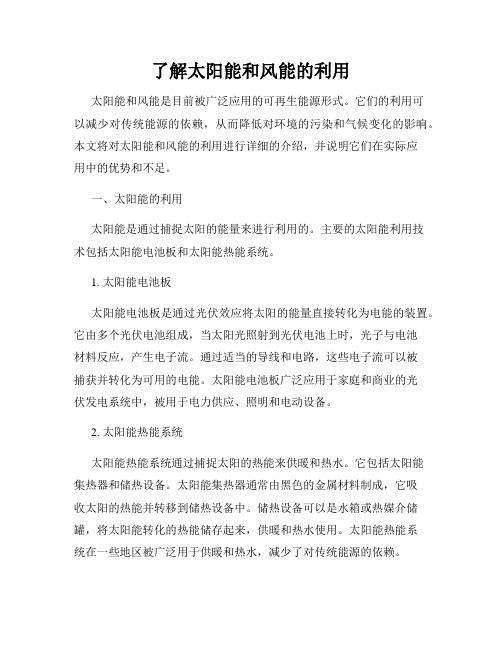 了解太阳能和风能的利用

太阳能和风能是目前被广泛应用的可再生能源形式。它们的利用可以减少对传统能源的依赖，从而降低对环境的污染和气候变化的影响。本文将对太阳能和风能的利用进行详细的介绍，并说明它们在实际应用中的优势和不足。

一、太阳能的利用

太阳能是通过捕捉太阳的能量来进行利用的。主要的太阳能利用技术包括太阳能电池板和太阳能热能系统。

1. 太阳能电池板

太阳能电池板是通过光伏效应将太阳的能量直接转化为电能的装置。它由多个光伏电池组成，当太阳光照射到光伏电池上时，光子与电池材料反应，产生电子流。通过适当的导线和电路，这些电子流可以被捕获并转化为可用的电能。太阳能电池板广泛应用于家庭和商业的光伏发电系统中，被用于电力供应、照明和电动设备。

2. 太阳能热能系统

太阳能热能系统通过捕捉太阳的热能来供暖和热水。它包括太阳能集热器和储热设备。太阳能集热器通常由黑色的金属材料制成，它吸收太阳的热能并转移到储热设备中。储热设备可以是水箱或热媒介储罐，将太阳能转化的热能储存起来，供暖和热水使用。太阳能热能系统在一些地区被广泛用于供暖和热水，减少了对传统能源的依赖。